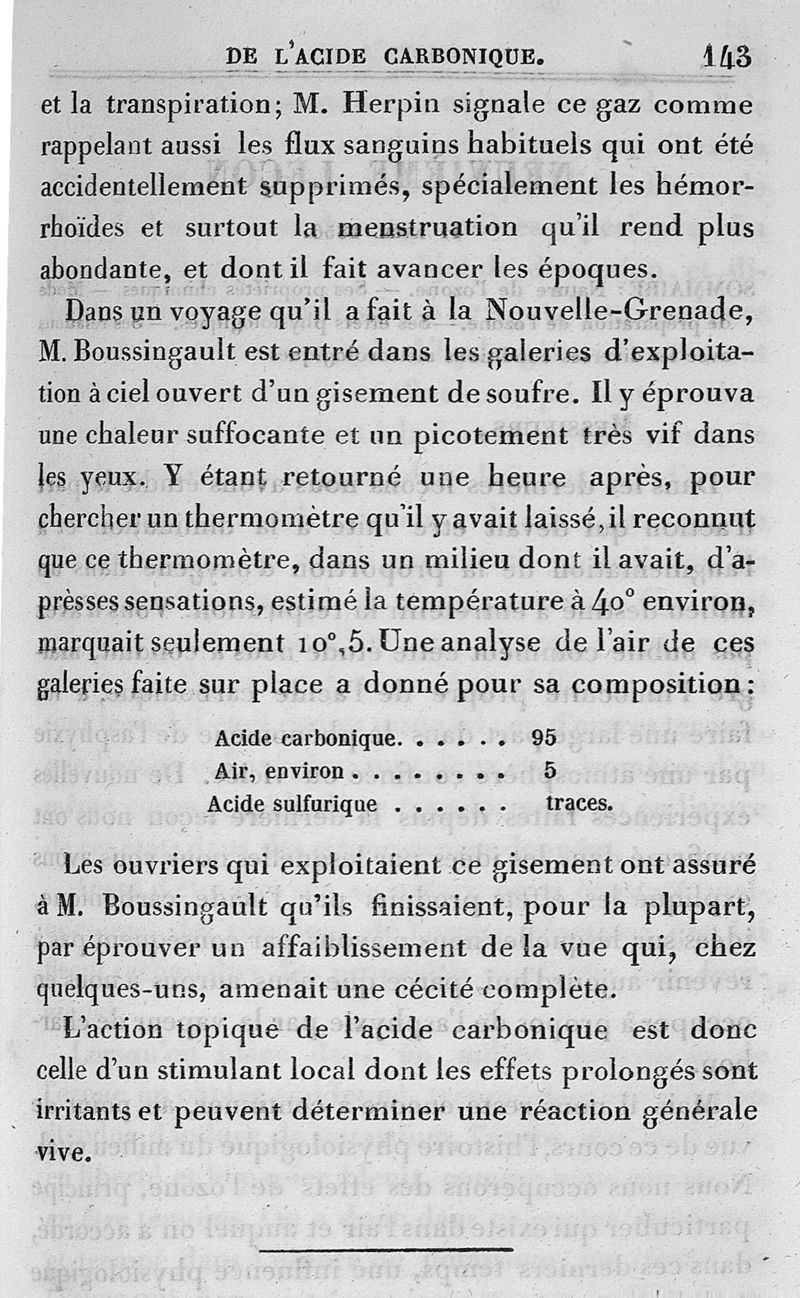 DE L'ACIDE CARBONIQUE. 143

et la transpiration; M. Herpin signale ce gaz comme rappelant aussi les flux sanguins habituels qui ont été accidentellement supprimés, spécialement les hémorrhoïdes et surtout la menstruation qu'il rend plus abondante, et dont il fait avancer les époques.

Dans un voyage qu'il a fait à la Nouvelle-Grenade, M. Boussingault est entré dans les galeries d'exploitation à ciel ouvert d'un gisement de soufre. Il y éprouva une chaleur suffocante et un picotement très vif dans les yeux. Y étant retourné une heure après, pour chercher un thermomètre qu'il y avait laissé, il reconnut que ce thermomètre, dans un milieu dont il avait, d'après ses sensations, estimé la température à 40° environ, marquait seulement 10°,5. Une analyse de l'air de ces galeries faite sur place a donné pour sa composition :

| | |
|---|---|
| Acide carbonique. . . . . . | 95 |
| Air, environ . . . . . . . . | 5 |
| Acide sulfurique . . . . . . | traces. |

Les ouvriers qui exploitaient ce gisement ont assuré à M. Boussingault qu'ils finissaient, pour la plupart, par éprouver un affaiblissement de la vue qui, chez quelques-uns, amenait une cécité complète.

L'action topique de l'acide carbonique est donc celle d'un stimulant local dont les effets prolongés sont irritants et peuvent déterminer une réaction générale vive.